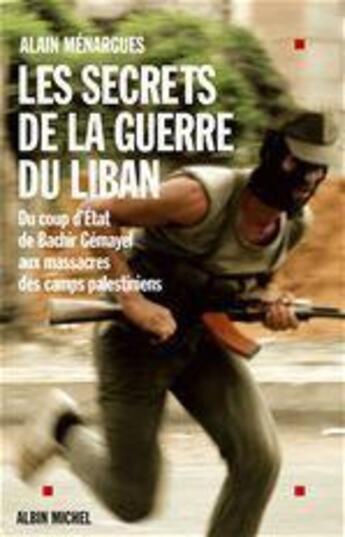 ALAIN MÉNARGUES

LES SECRETS DE LA GUERRE DU LIBAN

Du coup d'État de Bachir Gémayel aux massacres des camps palestiniens

ALBIN MICHEL